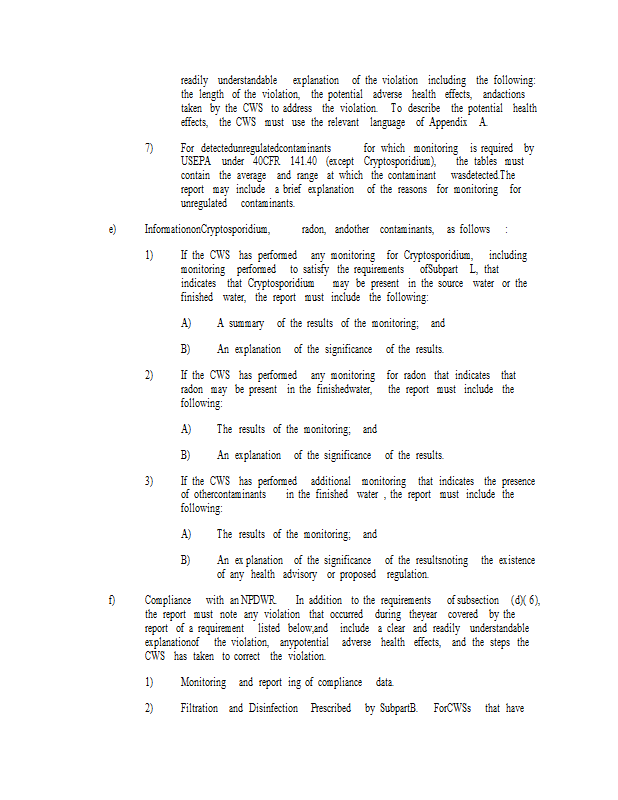 readily understandable explanation of the violation including the following: the length of the violation, the potential adverse health effects, andactions taken by the CWS to address the violation. To describe the potential health effects, the CWS must use the relevant language of Appendix A.

7) For detectedunregulatedcontaminants for which monitoring is required by USEPA under 40CFR 141.40 (except Cryptosporidium), the tables must contain the average and range at which the contaminant wasdetected.The report may include a brief explanation of the reasons for monitoring for unregulated contaminants.

e) InformationonCryptosporidium, radon, andother contaminants, as follows :

1) If the CWS has performed any monitoring for Cryptosporidium, including monitoring performed to satisfy the requirements ofSubpart L, that indicates that Cryptosporidium may be present in the source water or the finished water, the report must include the following:

A) A summary of the results of the monitoring; and

B) An explanation of the significance of the results.

2) If the CWS has performed any monitoring for radon that indicates that radon may be present in the finishedwater, the report must include the following:

A) The results of the monitoring; and

B) An explanation of the significance of the results.

3) If the CWS has performed additional monitoring that indicates the presence of othercontaminants in the finished water , the report must include the following:

A) The results of the monitoring; and

B) An ex planation of the significance of the resultsnoting the existence of any health advisory or proposed regulation.

f) Compliance with an NPDWR. In addition to the requirements of subsection (d)( 6), the report must note any violation that occurred during theyear covered by the report of a requirement listed below,and include a clear and readily understandable explanationof the violation, anypotential adverse health effects, and the steps the CWS has taken to correct the violation.

1) Monitoring and report ing of compliance data.

2) Filtration and Disinfection Prescribed by SubpartB. ForCWSs that have